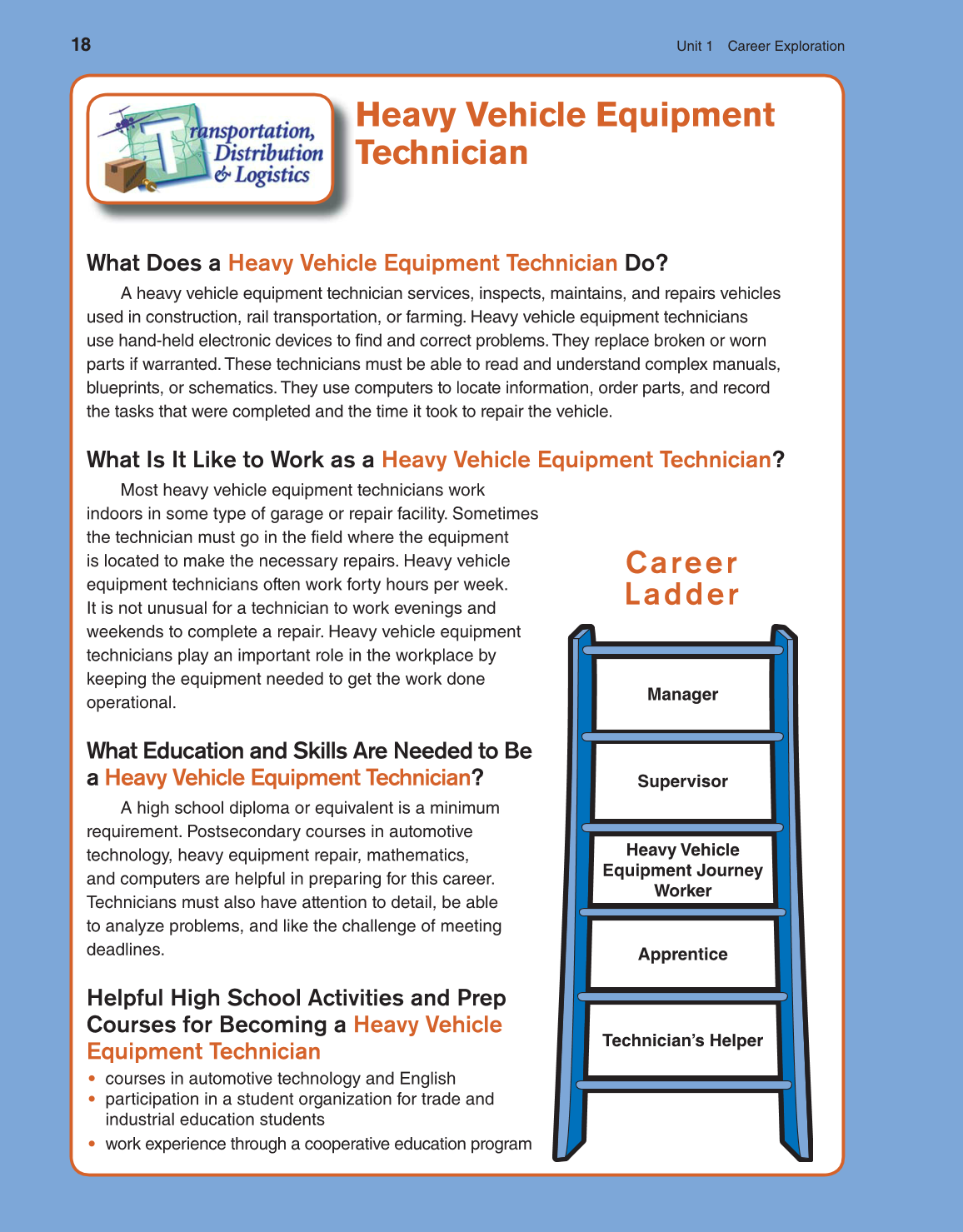 18

Unit 1 Career Exploration

Transportation, Distribution & Logistics

Heavy Vehicle Equipment Technician

What Does a Heavy Vehicle Equipment Technician Do?

A heavy vehicle equipment technician services, inspects, maintains, and repairs vehicles used in construction, rail transportation, or farming. Heavy vehicle equipment technicians use hand-held electronic devices to find and correct problems. They replace broken or worn parts if warranted. These technicians must be able to read and understand complex manuals, blueprints, or schematics. They use computers to locate information, order parts, and record the tasks that were completed and the time it took to repair the vehicle.

What Is It Like to Work as a Heavy Vehicle Equipment Technician?

Most heavy vehicle equipment technicians work indoors in some type of garage or repair facility. Sometimes the technician must go in the field where the equipment is located to make the necessary repairs. Heavy vehicle equipment technicians often work forty hours per week. It is not unusual for a technician to work evenings and weekends to complete a repair. Heavy vehicle equipment technicians play an important role in the workplace by keeping the equipment needed to get the work done operational.

What Education and Skills Are Needed to Be a Heavy Vehicle Equipment Technician?

A high school diploma or equivalent is a minimum requirement. Postsecondary courses in automotive technology, heavy equipment repair, mathematics, and computers are helpful in preparing for this career. Technicians must also have attention to detail, be able to analyze problems, and like the challenge of meeting deadlines.

Helpful High School Activities and Prep Courses for Becoming a Heavy Vehicle Equipment Technician

• courses in automotive technology and English
• participation in a student organization for trade and industrial education students
• work experience through a cooperative education program

Career Ladder

Manager

Supervisor

Heavy Vehicle Equipment Journey Worker

Apprentice

Technician's Helper